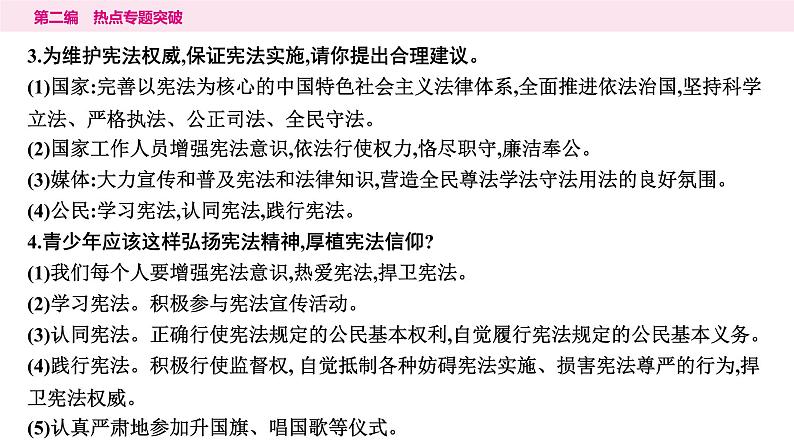 第二编　热点专题突破

3.为维护宪法权威,保证宪法实施,请你提出合理建议。
(1)国家:完善以宪法为核心的中国特色社会主义法律体系,全面推进依法治国,坚持科学立法、严格执法、公正司法、全民守法。
(2)国家工作人员增强宪法意识,依法行使权力,恪尽职守,廉洁奉公。
(3)媒体:大力宣传和普及宪法和法律知识,营造全民尊法学法守法用法的良好氛围。
(4)公民:学习宪法,认同宪法,践行宪法。
4.青少年应该这样弘扬宪法精神,厚植宪法信仰?
(1)我们每个人要增强宪法意识,热爱宪法,捍卫宪法。
(2)学习宪法。积极参与宪法宣传活动。
(3)认同宪法。正确行使宪法规定的公民基本权利,自觉履行宪法规定的公民基本义务。
(4)践行宪法。积极行使监督权,自觉抵制各种妨碍宪法实施、损害宪法尊严的行为,捍卫宪法权威。
(5)认真严肃地参加升国旗、唱国歌等仪式。